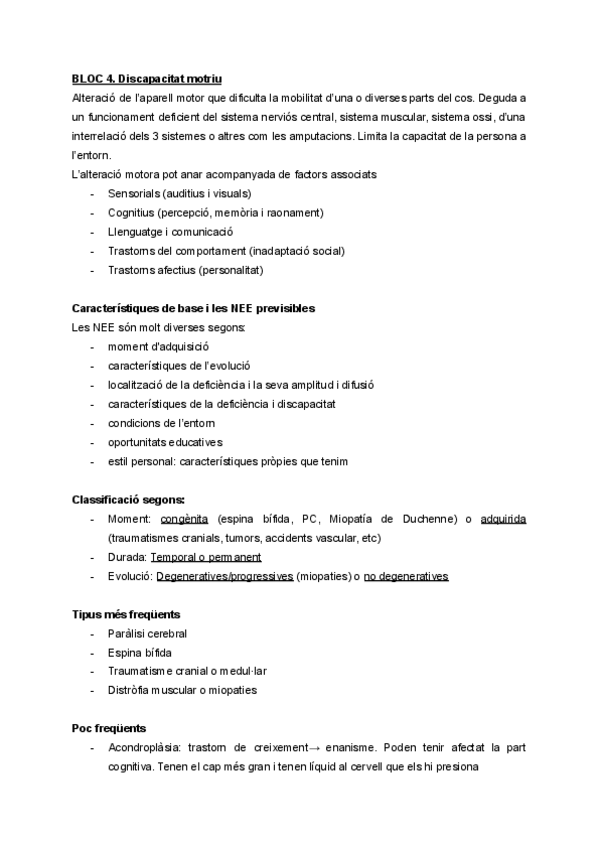 BLOC 4. Discapacitat motriu

Alteració de l'aparell motor que dificulta la mobilitat d'una o diverses parts del cos. Deguda a un funcionament deficient del sistema nerviós central, sistema muscular, sistema ossi, d'una interrelació dels 3 sistemes o altres com les amputacions. Limita la capacitat de la persona a l'entorn.

L'alteració motora pot anar acompanyada de factors associats

- Sensorials (auditius i visuals)
- Cognitius (percepció, memòria i raonament)
- Llenguatge i comunicació
- Trastorns del comportament (inadaptació social)
- Trastorns afectius (personalitat)

Característiques de base i les NEE previsibles

Les NEE són molt diverses segons:

- moment d'adquisició
- característiques de l'evolució
- localització de la deficiència i la seva amplitud i difusió
- característiques de la deficiència i discapacitat
- condicions de l'entorn
- oportunitats educatives
- estil personal: característiques pròpies que tenim

Classificació segons:

- Moment: congènita (espina bífida, PC, Miopatía de Duchenne) o adquirida (traumatismes cranials, tumors, accidents vascular, etc)
- Durada: Temporal o permanent
- Evolució: Degeneratives/progressives (miopaties) o no degeneratives

Tipus més freqüents

- Paràlisi cerebral
- Espina bífida
- Traumatisme cranial o medul·lar
- Distròfia muscular o miopaties

Poc freqüents

- Acondroplàsia: trastorn de creixement→ enanisme. Poden tenir afectat la part cognitiva. Tenen el cap més gran i tenen líquid al cervell que els hi presiona